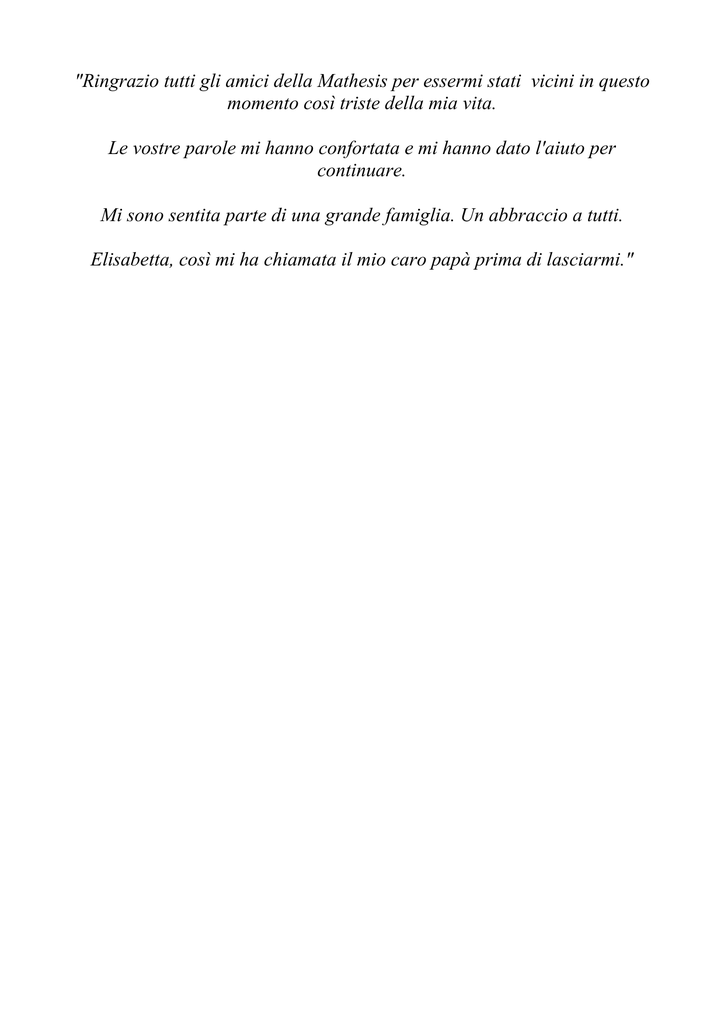 "Ringrazio tutti gli amici della Mathesis per essermi stati vicini in questo momento così triste della mia vita.

Le vostre parole mi hanno confortata e mi hanno dato l'aiuto per continuare.

Mi sono sentita parte di una grande famiglia. Un abbraccio a tutti.

Elisabetta, così mi ha chiamata il mio caro papà prima di lasciarmi."